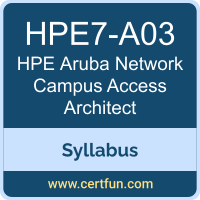 HPE7-A03
HPE Aruba Network Campus Access Architect

Syllabus

www.certfun.com